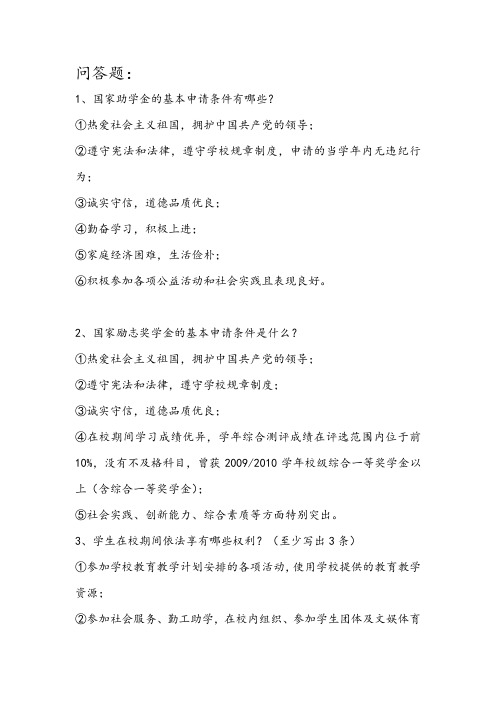 问答题:

1、国家助学金的基本申请条件有哪些?

①热爱社会主义祖国，拥护中国共产党的领导;

②遵守宪法和法律，遵守学校规章制度，申请的当学年内无违纪行为;

③诚实守信，道德品质优良;

④勤奋学习，积极上进;

⑤家庭经济困难，生活俭朴;

⑥积极参加各项公益活动和社会实践且表现良好。

2、国家励志奖学金的基本申请条件是什么?

①热爱社会主义祖国，拥护中国共产党的领导;

②遵守宪法和法律，遵守学校规章制度;

③诚实守信，道德品质优良;

④在校期间学习成绩优异，学年综合测评成绩在评选范围内位于前10%，没有不及格科目，曾获 2009/2010 学年校级综合一等奖学金以上（含综合一等奖学金);

⑤社会实践、创新能力、综合素质等方面特别突出。

3、学生在校期间依法享有哪些权利?（至少写出 3 条）

①参加学校教育教学计划安排的各项活动，使用学校提供的教育教学资源;

②参加社会服务、勤工助学，在校内组织、参加学生团体及文娱体育